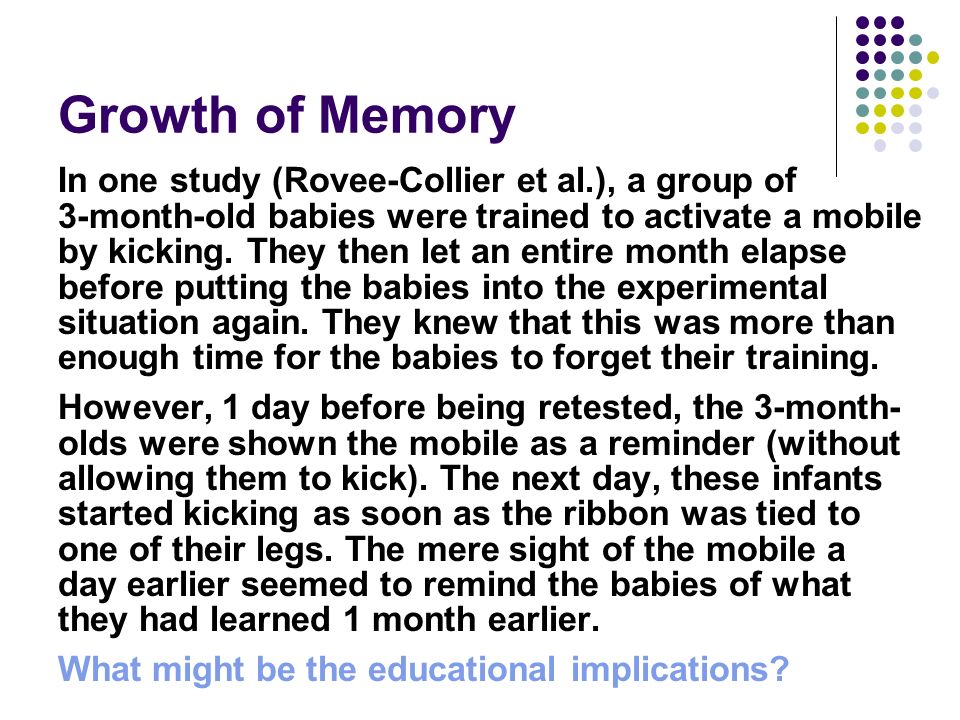 Growth of Memory

In one study (Rovee-Collier et al.), a group of 3-month-old babies were trained to activate a mobile by kicking. They then let an entire month elapse before putting the babies into the experimental situation again. They knew that this was more than enough time for the babies to forget their training.

However, 1 day before being retested, the 3-month-olds were shown the mobile as a reminder (without allowing them to kick). The next day, these infants started kicking as soon as the ribbon was tied to one of their legs. The mere sight of the mobile a day earlier seemed to remind the babies of what they had learned 1 month earlier.

What might be the educational implications?